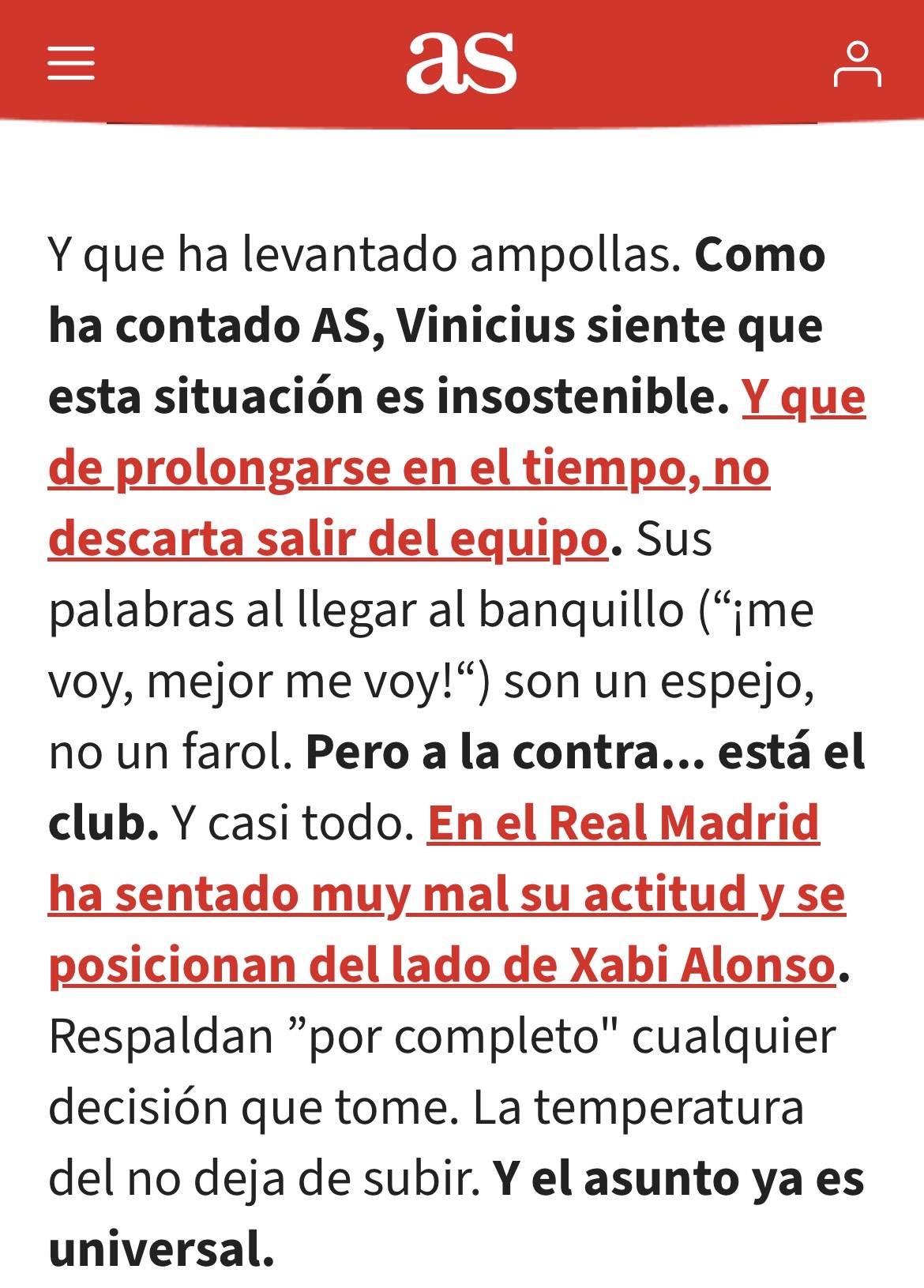 as

Y que ha levantado ampollas. Como ha contado AS, Vinicius siente que esta situación es insostenible. Y que de prolongarse en el tiempo, no descarta salir del equipo. Sus palabras al llegar al banquillo (“¡me voy, mejor me voy!“) son un espejo, no un farol. Pero a la contra... está el club. Y casi todo. En el Real Madrid ha sentado muy mal su actitud y se posicionan del lado de Xabi Alonso. Respaldan ”por completo" cualquier decisión que tome. La temperatura del no deja de subir. Y el asunto ya es universal.